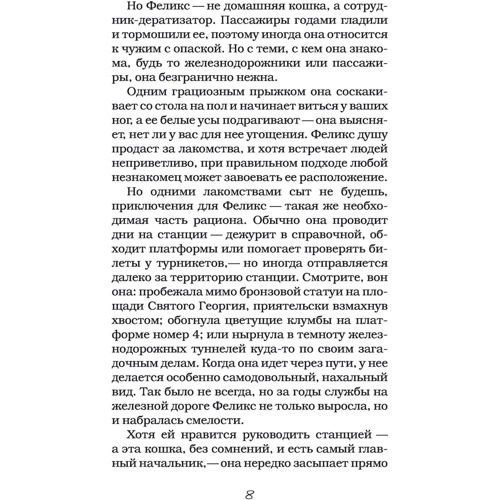 Но Феликс — не домашняя кошка, а сотрудник-дератизатор. Пассажиры годами гладили и тормошили ее, поэтому иногда она относится к чужим с опаской. Но с теми, с кем она знакома, будь то железнодорожники или пассажиры, она безгранично нежна.

Одним грациозным прыжком она соскакивает со стола на пол и начинает виться у ваших ног, а ее белые усы подрагивают — она выясняет, нет ли у вас для нее угощения. Феликс душу продаст за лакомства, и хотя встречает людей неприветливо, при правильном подходе любой незнакомец может завоевать ее расположение.

Но одними лакомствами сыт не будешь, приключения для Феликс — такая же необходимая часть рациона. Обычно она проводит дни на станции — дежурит в справочной, обходит платформы или помогает проверять билеты у турникетов,— но иногда отправляется далеко за территорию станции. Смотрите, вон она: пробежала мимо бронзовой статуи на площади Святого Георгия, приятельски взмахнув хвостом; обогнула цветущие клумбы на платформе номер 4; или нырнула в темноту железнодорожных туннелей куда-то по своим загадочным делам. Когда она идет через пути, у нее делается особенно самодовольный, нахальный вид. Так было не всегда, но за годы службы на железной дороге Феликс не только выросла, но и набралась смелости.

Хотя ей нравится руководить станцией — а эта кошка, без сомнений, и есть самый главный начальник,— она нередко засыпает прямо

8